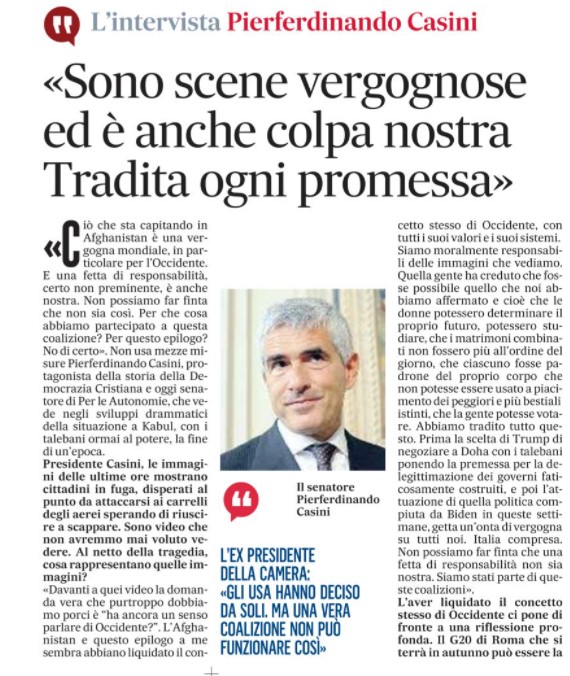 L'intervista Pierferdinando Casini

«Sono scene vergognose ed è anche colpa nostra Tradita ogni promessa»

«Ciò che sta capitando in Afghanistan è una vergogna mondiale, in particolare per l'Occidente. E una fetta di responsabilità, certo non preminente, è anche nostra. Non possiamo far finta che non sia così. Per che cosa abbiamo partecipato a questa coalizione? Per questo epilogo? No di certo». Non usa mezze misure Pierferdinando Casini, protagonista della storia della Democrazia Cristiana e oggi senatore di Per le Autonomie, che vede negli sviluppi drammatici della situazione a Kabul, con i talebani ormai al potere, la fine di un'epoca.

Presidente Casini, le immagini delle ultime ore mostrano cittadini in fuga, disperati al punto da attaccarsi ai carrelli degli aerei sperando di riuscire a scappare. Sono video che non avremmo mai voluto vedere. Al netto della tragedia, cosa rappresentano quelle immagini?

«Davanti a quei video la domanda vera che purtroppo dobbiamo porci è "ha ancora un senso parlare di Occidente?". L'Afghanistan e questo epilogo a me sembra abbiano liquidato il concetto stesso di Occidente, con tutti i suoi valori e i suoi sistemi. Siamo moralmente responsabili delle immagini che vediamo. Quella gente ha creduto che fosse possibile quello che noi abbiamo affermato e cioè che le donne potessero determinare il proprio futuro, potessero studiare, che i matrimoni combinati non fossero più all'ordine del giorno, che ciascuno fosse padrone del proprio corpo che non potesse essere usato a piacimento dei peggiori e più bestiali istinti, che la gente potesse votare. Abbiamo tradito tutto questo. Prima la scelta di Trump di negoziare a Doha con i talebani ponendo la premessa per la delegittimazione dei governi faticosamente costruiti, e poi l'attuazione di quella politica compiuta da Biden in queste settimane, getta un'onta di vergogna su tutti noi. Italia compresa. Non possiamo far finta che una fetta di responsabilità non sia nostra. Siamo stati parte di queste coalizioni».

L'aver liquidato il concetto stesso di Occidente ci pone di fronte a una riflessione profonda. Il G20 di Roma che si terrà in autunno può essere la

Il senatore Pierferdinando Casini

L'EX PRESIDENTE DELLA CAMERA: «GLI USA HANNO DECISO DA SOLI. MA UNA VERA COALIZIONE NON PUÒ FUNZIONARE COSÌ»